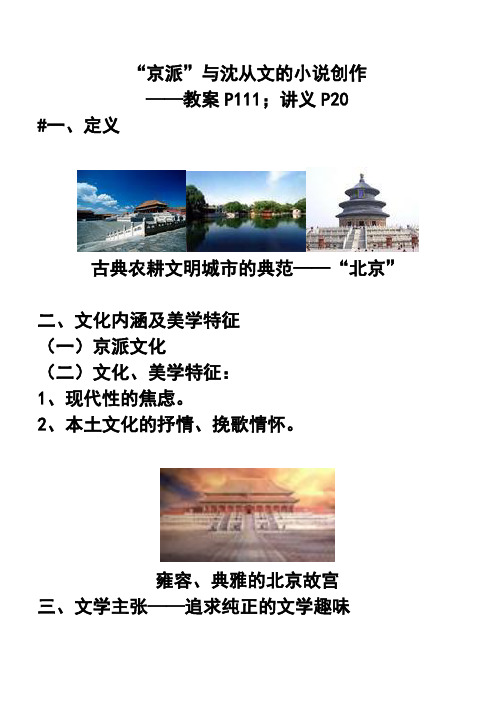 “京派”与沈从文的小说创作
——教案 P111；讲义 P20

#一、定义

古典农耕文明城市的典范——“北京”

二、文化内涵及美学特征
（一）京派文化
（二）文化、美学特征：
1、现代性的焦虑。
2、本土文化的抒情、挽歌情怀。

雍容、典雅的北京故宫

三、文学主张——追求纯正的文学趣味